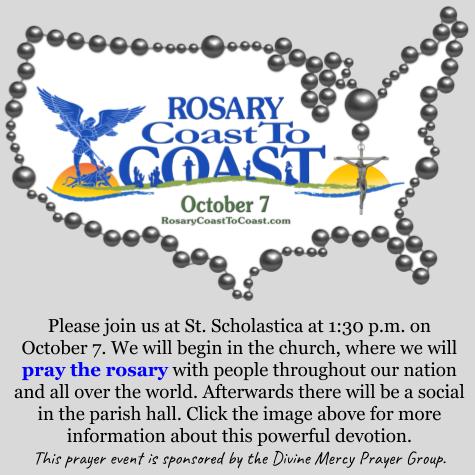 ROSARY Coast To COAST
October 7
RosaryCoastToCoast.com

Please join us at St. Scholastica at 1:30 p.m. on October 7. We will begin in the church, where we will pray the rosary with people throughout our nation and all over the world. Afterwards there will be a social in the parish hall. Click the image above for more information about this powerful devotion.

This prayer event is sponsored by the Divine Mercy Prayer Group.